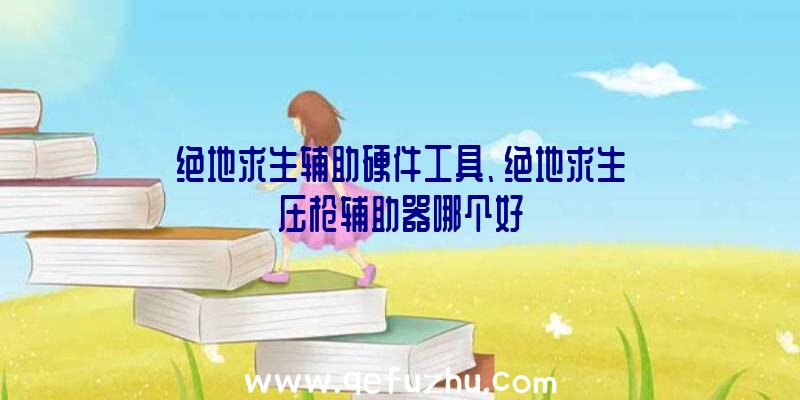 绝地求生辅助硬件工具、绝地求生压枪辅助器哪个好

www.qefuzhu.com